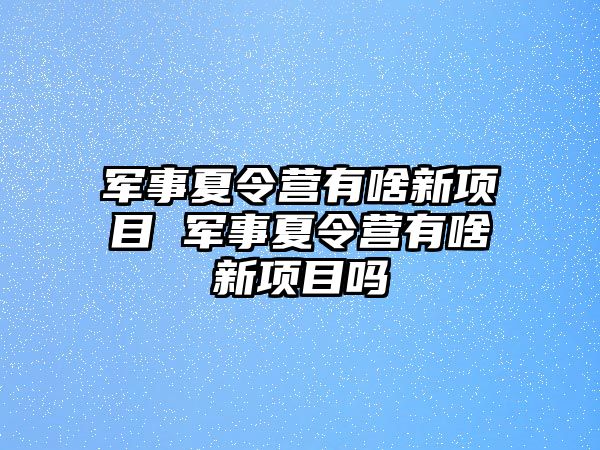 军事夏令营有啥新项目 军事夏令营有啥新项目吗